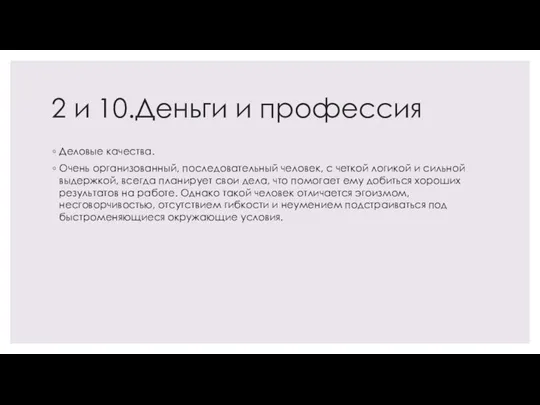 2 и 10.Деньги и профессия

◦ Деловые качества.

◦ Очень организованный, последовательный человек, с четкой логикой и сильной выдержкой, всегда планирует свои дела, что помогает ему добиться хороших результатов на работе. Однако такой человек отличается эгоизмом, несговорчивостью, отсутствием гибкости и неумением подстраиваться под быстроменяющиеся окружающие условия.